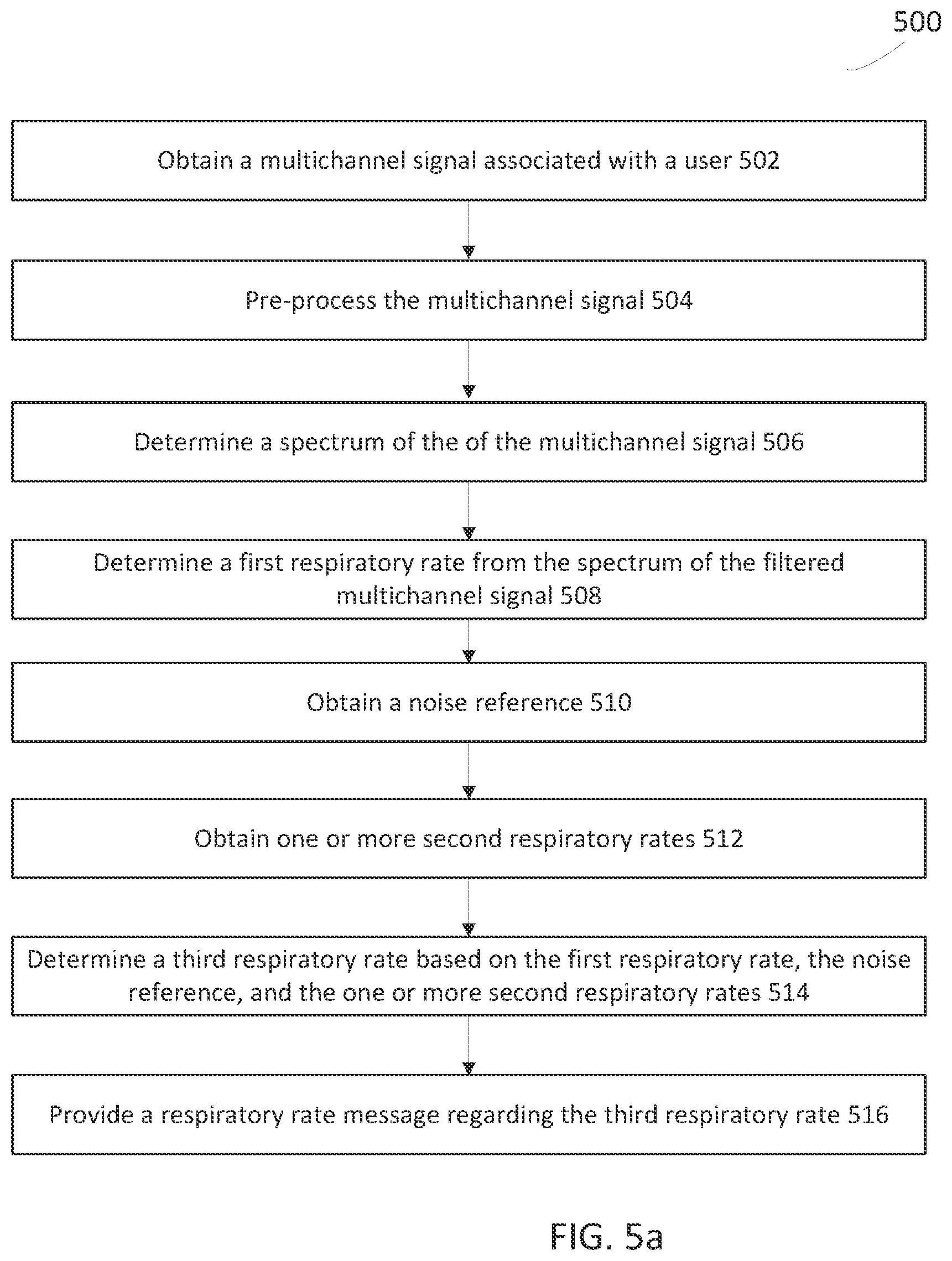 500

Obtain a multichannel signal associated with a user 502

Pre-process the multichannel signal 504

Determine a spectrum of the of the multichannel signal 506

Determine a first respiratory rate from the spectrum of the filtered multichannel signal 508

Obtain a noise reference 510

Obtain one or more second respiratory rates 512

Determine a third respiratory rate based on the first respiratory rate, the noise reference, and the one or more second respiratory rates 514

Provide a respiratory rate message regarding the third respiratory rate 516

FIG. 5a